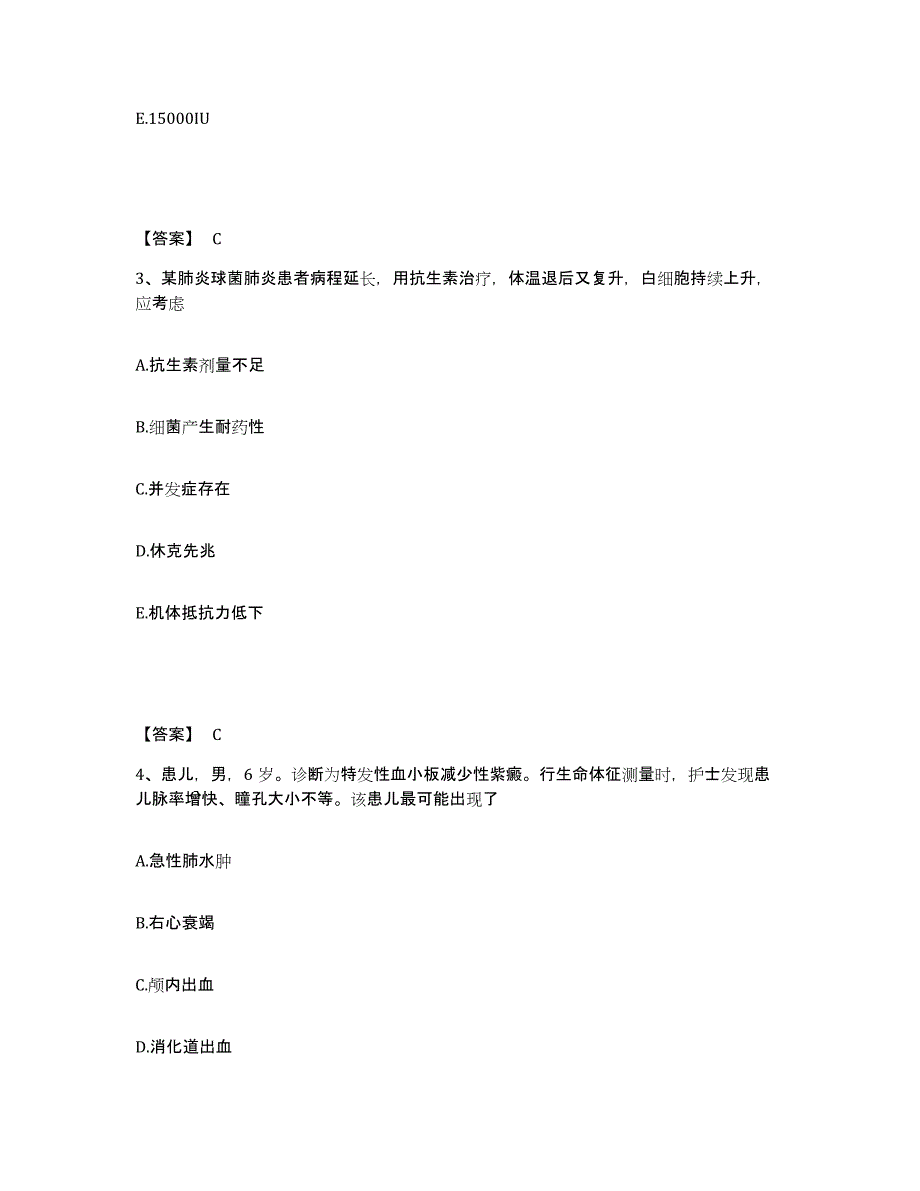 E.15000IU

【答案】 C

3、某肺炎球菌肺炎患者病程延长，用抗生素治疗，体温退后又复升，白细胞持续上升，应考虑

A.抗生素剂量不足

B.细菌产生耐药性

C.并发症存在

D.休克先兆

E.机体抵抗力低下

【答案】 C

4、患儿，男，6 岁。诊断为特发性血小板减少性紫癜。行生命体征测量时，护士发现患儿脉率增快、瞳孔大小不等。该患儿最可能出现了

A.急性肺水肿

B.右心衰竭

C.颅内出血

D.消化道出血